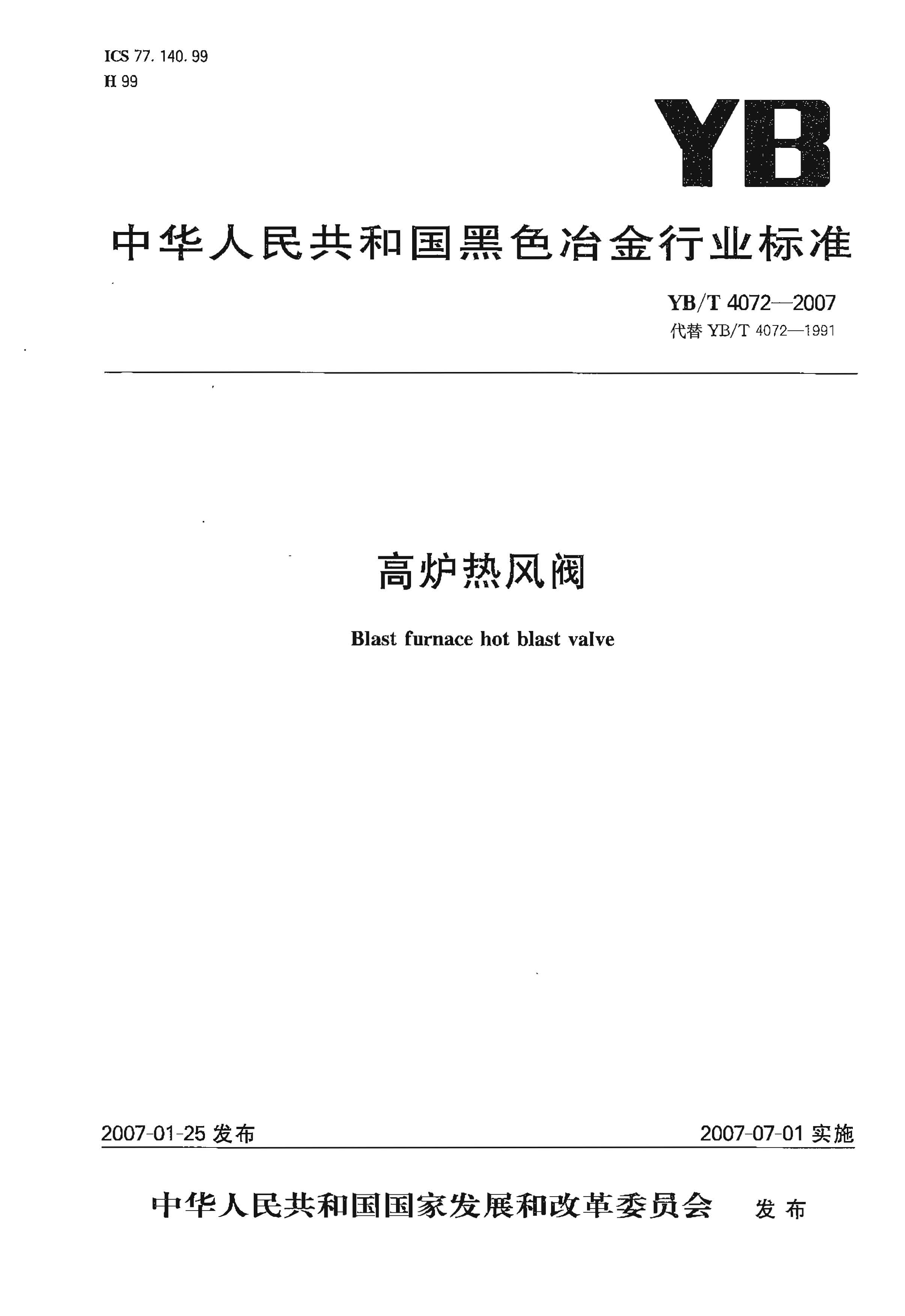 ICS 77. 140. 99
H 99

YB

中华人民共和国黑色冶金行业标准

YB/T 4072—2007
代替 YB/T 4072—1991

高炉热风阀

Blast furnace hot blast valve

2007-01-25 发布

2007-07-01 实施

中华人民共和国国家发展和改革委员会 发布